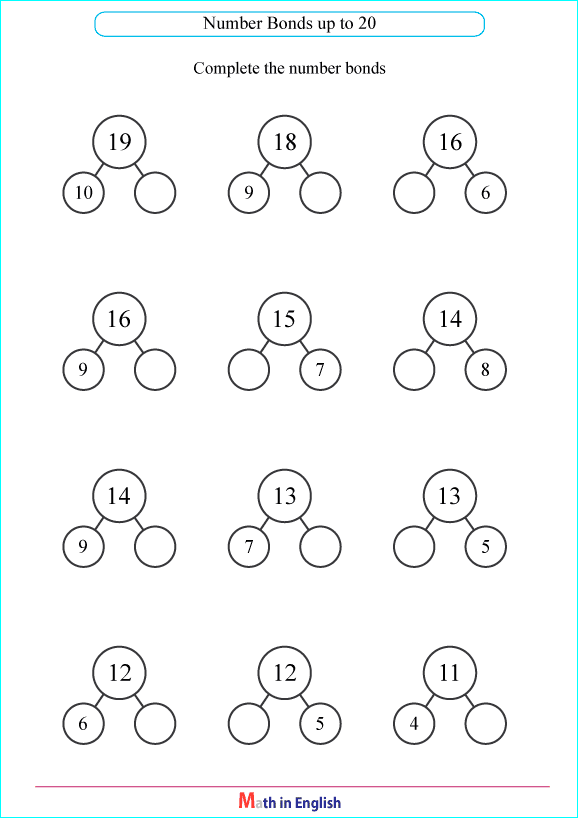 Number Bonds up to 20

Complete the number bonds

19
10

18
9

16
6

16
9

15
7

14
8

14
9

13
7

13
5

12
6

12
5

11
4

Math in English